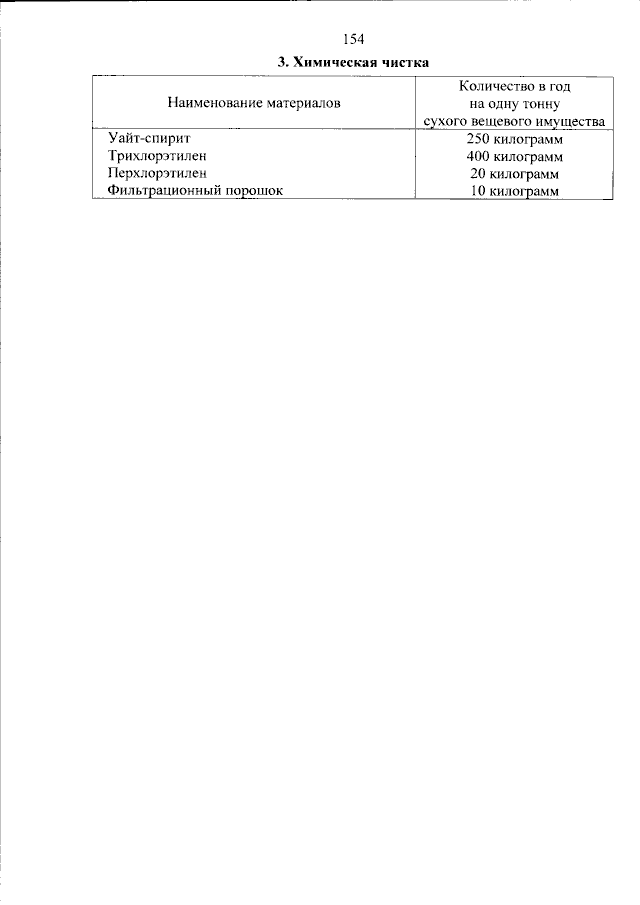 154

3. Химическая чистка

| Наименование материалов | Количество в год на одну тонну сухого вещевого имущества |
|---|---|
| Уайт-спирит | 250 килограмм |
| Трихлорэтилен | 400 килограмм |
| Перхлорэтилен | 20 килограмм |
| Фильтрационный порошок | 10 килограмм |